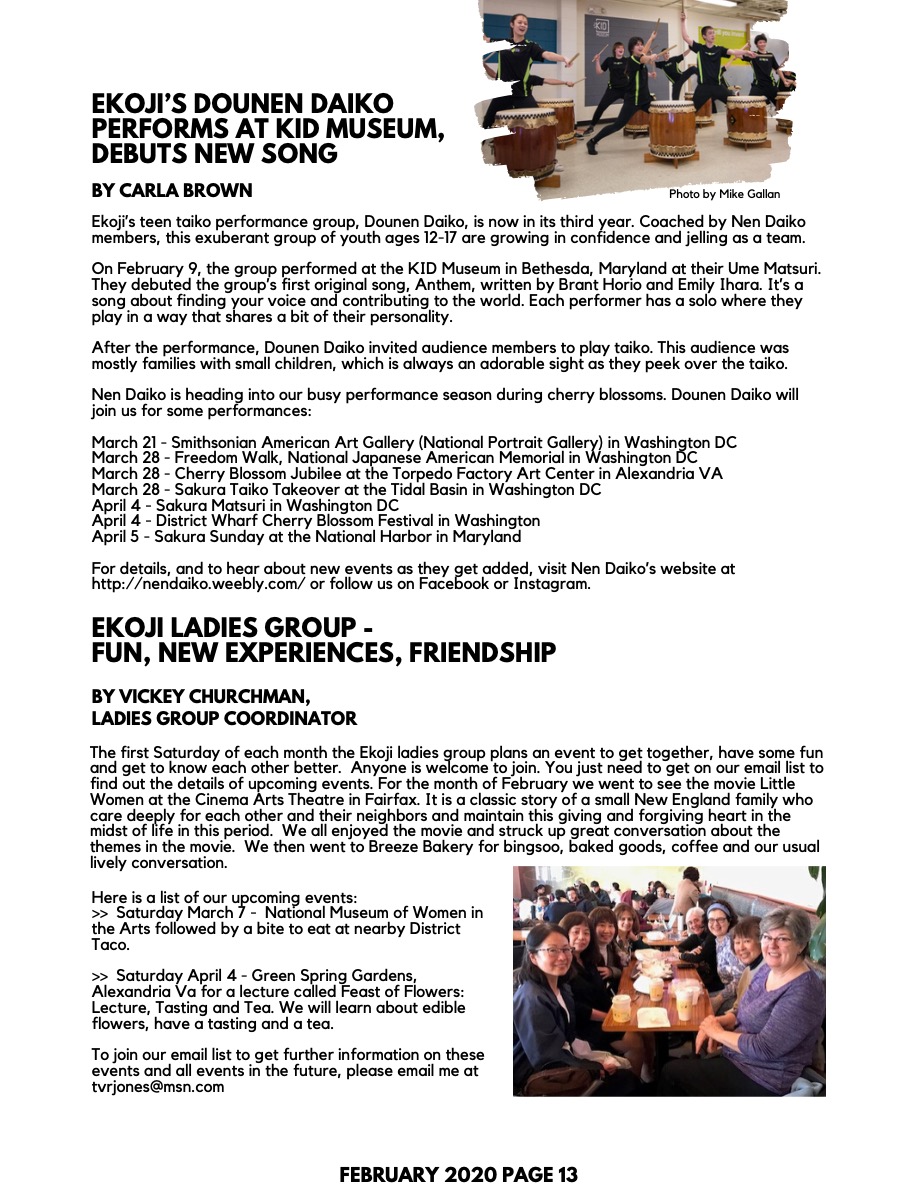 EKOJI'S DOUNEN DAIKO PERFORMS AT KID MUSEUM, DEBUTS NEW SONG

BY CARLA BROWN

Photo by Mike Gallan

Ekoji's teen taiko performance group, Dounen Daiko, is now in its third year. Coached by Nen Daiko members, this exuberant group of youth ages 12-17 are growing in confidence and jelling as a team.

On February 9, the group performed at the KID Museum in Bethesda, Maryland at their Ume Matsuri. They debuted the group's first original song, Anthem, written by Brant Horio and Emily Ihara. It's a song about finding your voice and contributing to the world. Each performer has a solo where they play in a way that shares a bit of their personality.

After the performance, Dounen Daiko invited audience members to play taiko. This audience was mostly families with small children, which is always an adorable sight as they peek over the taiko.

Nen Daiko is heading into our busy performance season during cherry blossoms. Dounen Daiko will join us for some performances:

March 21 - Smithsonian American Art Gallery (National Portrait Gallery) in Washington DC
March 28 - Freedom Walk, National Japanese American Memorial in Washington DC
March 28 - Cherry Blossom Jubilee at the Torpedo Factory Art Center in Alexandria VA
March 28 - Sakura Taiko Takeover at the Tidal Basin in Washington DC
April 4 - Sakura Matsuri in Washington DC
April 4 - District Wharf Cherry Blossom Festival in Washington
April 5 - Sakura Sunday at the National Harbor in Maryland

For details, and to hear about new events as they get added, visit Nen Daiko's website at http://nendaiko.weebly.com/ or follow us on Facebook or Instagram.

EKOJI LADIES GROUP - FUN, NEW EXPERIENCES, FRIENDSHIP

BY VICKEY CHURCHMAN, LADIES GROUP COORDINATOR

The first Saturday of each month the Ekoji ladies group plans an event to get together, have some fun and get to know each other better. Anyone is welcome to join. You just need to get on our email list to find out the details of upcoming events. For the month of February we went to see the movie Little Women at the Cinema Arts Theatre in Fairfax. It is a classic story of a small New England family who care deeply for each other and their neighbors and maintain this giving and forgiving heart in the midst of life in this period. We all enjoyed the movie and struck up great conversation about the themes in the movie. We then went to Breeze Bakery for bingsoo, baked goods, coffee and our usual lively conversation.

Here is a list of our upcoming events:
>> Saturday March 7 - National Museum of Women in the Arts followed by a bite to eat at nearby District Taco.

>> Saturday April 4 - Green Spring Gardens, Alexandria Va for a lecture called Feast of Flowers: Lecture, Tasting and Tea. We will learn about edible flowers, have a tasting and a tea.

To join our email list to get further information on these events and all events in the future, please email me at tvrjones@msn.com

FEBRUARY 2020 PAGE 13